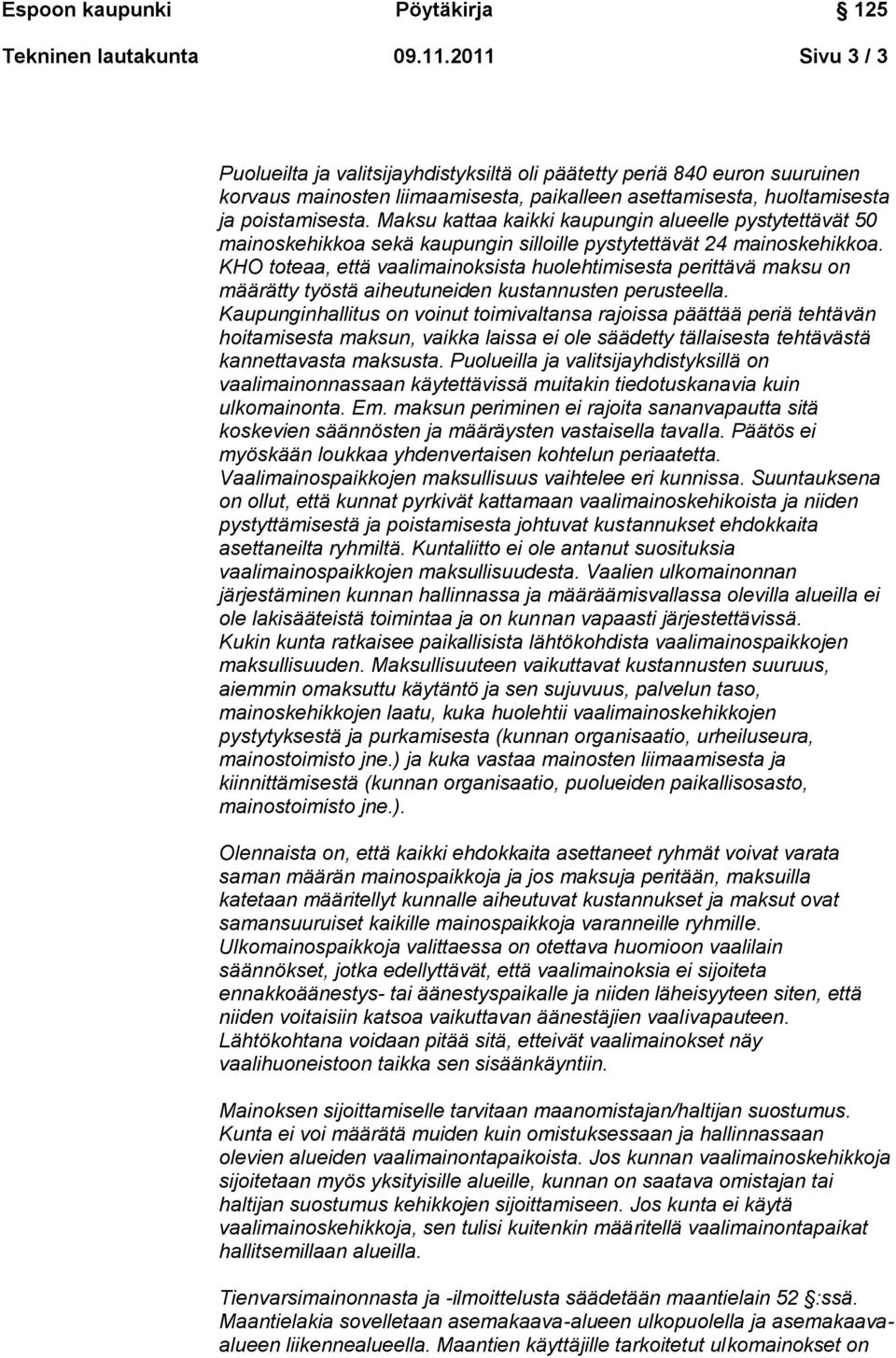 Espoon kaupunki Pöytäkirja 125

Tekninen lautakunta 09.11.2011 Sivu 3 / 3

Puolueilta ja valitsijayhdistyksiltä oli päätetty periä 840 euron suuruinen korvaus mainosten liimaamisesta, paikalleen asettamisesta, huoltamisesta ja poistamisesta. Maksu kattaa kaikki kaupungin alueelle pystytettävät 50 mainoskehikkoa sekä kaupungin silloille pystytettävät 24 mainoskehikkoa. KHO toteaa, että vaalimainoksista huolehtimisesta perittävä maksu on määrätty työstä aiheutuneiden kustannusten perusteella. Kaupunginhallitus on voinut toimivaltansa rajoissa päättää periä tehtävän hoitamisesta maksun, vaikka laissa ei ole säädetty tällaisesta tehtävästä kannettavasta maksusta. Puolueilla ja valitsijayhdistyksillä on vaalimainonnassaan käytettävissä muitakin tiedotuskanavia kuin ulkomainonta. Em. maksun periminen ei rajoita sananvapautta sitä koskevien säännösten ja määräysten vastaisella tavalla. Päätös ei myöskään loukkaa yhdenvertaisen kohtelun periaatetta. Vaalimainospaikkojen maksullisuus vaihtelee eri kunnissa. Suuntauksena on ollut, että kunnat pyrkivät kattamaan vaalimainoskehikoista ja niiden pystyttämisestä ja poistamisesta johtuvat kustannukset ehdokkaita asettaneilta ryhmiltä. Kuntaliitto ei ole antanut suosituksia vaalimainospaikkojen maksullisuudesta. Vaalien ulkomainonnan järjestäminen kunnan hallinnassa ja määräämisvallassa olevilla alueilla ei ole lakisääteistä toimintaa ja on kunnan vapaasti järjestettävissä. Kukin kunta ratkaisee paikallisista lähtökohdista vaalimainospaikkojen maksullisuuden. Maksullisuuteen vaikuttavat kustannusten suuruus, aiemmin omaksuttu käytäntö ja sen sujuvuus, palvelun taso, mainoskehikkojen laatu, kuka huolehtii vaalimainoskehikkojen pystytyksestä ja purkamisesta (kunnan organisaatio, urheiluseura, mainostoimisto jne.) ja kuka vastaa mainosten liimaamisesta ja kiinnittämisestä (kunnan organisaatio, puolueiden paikallisosasto, mainostoimisto jne.).

Olennaista on, että kaikki ehdokkaita asettaneet ryhmät voivat varata saman määrän mainospaikkoja ja jos maksuja peritään, maksuilla katetaan määritellyt kunnalle aiheutuvat kustannukset ja maksut ovat samansuuruiset kaikille mainospaikkoja varanneille ryhmille. Ulkomainospaikkoja valittaessa on otettava huomioon vaalilain säännökset, jotka edellyttävät, että vaalimainoksia ei sijoiteta ennakkoäänestys- tai äänestyspaikalle ja niiden läheisyyteen siten, että niiden voitaisiin katsoa vaikuttavan äänestäjien vaalivapauteen. Lähtökohtana voidaan pitää sitä, etteivät vaalimainokset näy vaalihuoneistoon taikka sen sisäänkäyntiin.

Mainoksen sijoittamiselle tarvitaan maanomistajan/haltijan suostumus. Kunta ei voi määrätä muiden kuin omistuksessaan ja hallinnassaan olevien alueiden vaalimainontapaikoista. Jos kunnan vaalimainoskehikkoja sijoitetaan myös yksityisille alueille, kunnan on saatava omistajan tai haltijan suostumus kehikkojen sijoittamiseen. Jos kunta ei käytä vaalimainoskehikkoja, sen tulisi kuitenkin määritellä vaalimainontapaikat hallitsemillaan alueilla.

Tienvarsimainonnasta ja -ilmoittelusta säädetään maantielain 52 §:ssä. Maantielakia sovelletaan asemakaava-alueen ulkopuolella ja asemakaava-alueen liikennealueella. Maantien käyttäjille tarkoitetut ulkomainokset on